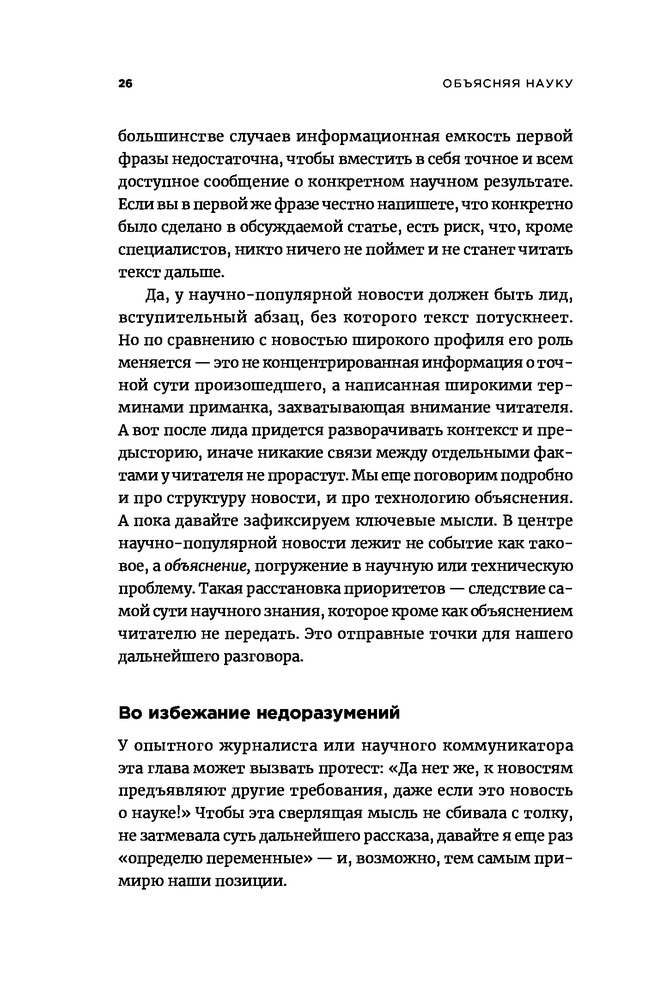 26

ОБЪЯСНЯЯ НАУКУ

большинстве случаев информационная емкость первой фразы недостаточна, чтобы вместить в себя точное и всем доступное сообщение о конкретном научном результате. Если вы в первой же фразе честно напишете, что конкретно было сделано в обсуждаемой статье, есть риск, что, кроме специалистов, никто ничего не поймет и не станет читать текст дальше.

Да, у научно-популярной новости должен быть лид, вступительный абзац, без которого текст потускнеет. Но по сравнению с новостью широкого профиля его роль меняется — это не концентрированная информация о точной сути произошедшего, а написанная широкими терминами приманка, захватывающая внимание читателя. А вот после лида придется разворачивать контекст и предысторию, иначе никакие связи между отдельными фактами у читателя не прорастут. Мы еще поговорим подробно и про структуру новости, и про технологию объяснения. А пока давайте зафиксируем ключевые мысли. В центре научно-популярной новости лежит не событие как таковое, а объяснение, погружение в научную или техническую проблему. Такая расстановка приоритетов — следствие самой сути научного знания, которое кроме как объяснением читателю не передать. Это отправные точки для нашего дальнейшего разговора.

Во избежание недоразумений

У опытного журналиста или научного коммуникатора эта глава может вызвать протест: «Да нет же, к новостям предъявляют другие требования, даже если это новость о науке!» Чтобы эта сверлящая мысль не сбивала с толку, не затмевала суть дальнейшего рассказа, давайте я еще раз «определю переменные» — и, возможно, тем самым примирю наши позиции.